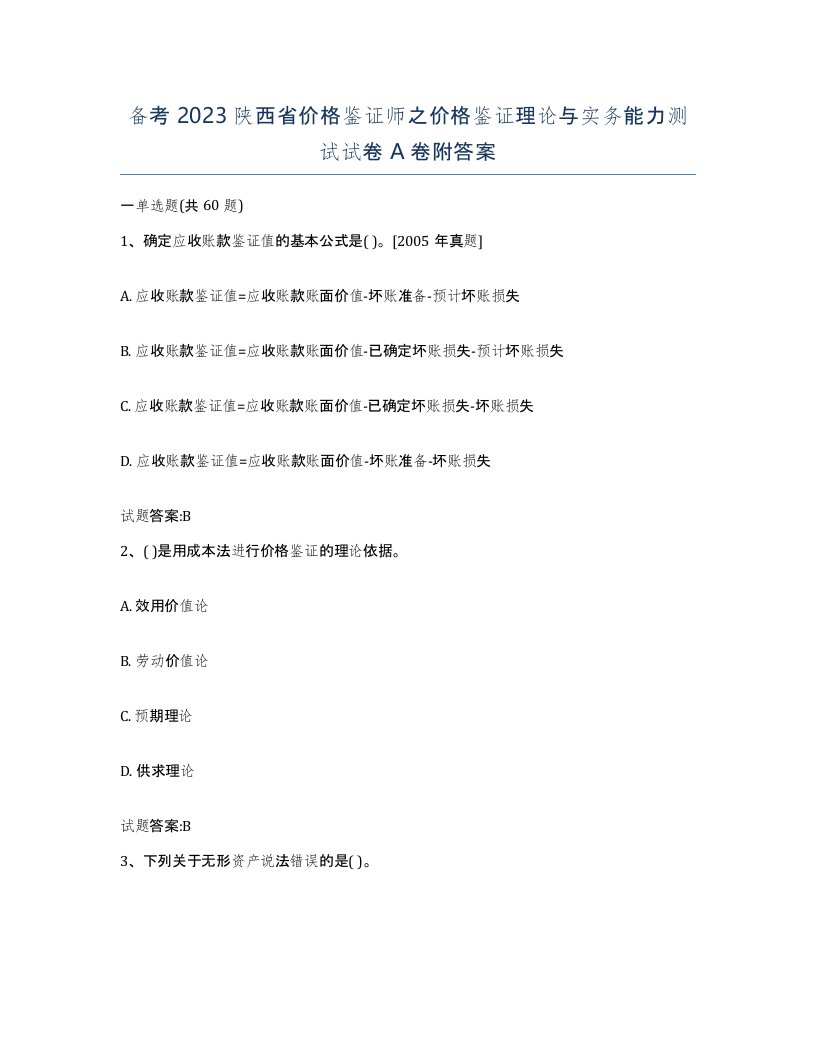 备考 2023 陕西省价格鉴证师之价格鉴证理论与实务能力测试试卷 A 卷附答案

一单选题(共 60 题)

1、确定应收账款鉴证值的基本公式是( )。[2005 年真题]

A. 应收账款鉴证值=应收账款账面价值-坏账准备-预计坏账损失

B. 应收账款鉴证值=应收账款账面价值-已确定坏账损失-预计坏账损失

C. 应收账款鉴证值=应收账款账面价值-已确定坏账损失-坏账损失

D. 应收账款鉴证值=应收账款账面价值-坏账准备-坏账损失

试题答案:B

2、( )是用成本法进行价格鉴证的理论依据。

A. 效用价值论

B. 劳动价值论

C. 预期理论

D. 供求理论

试题答案:B

3、下列关于无形资产说法错误的是( )。